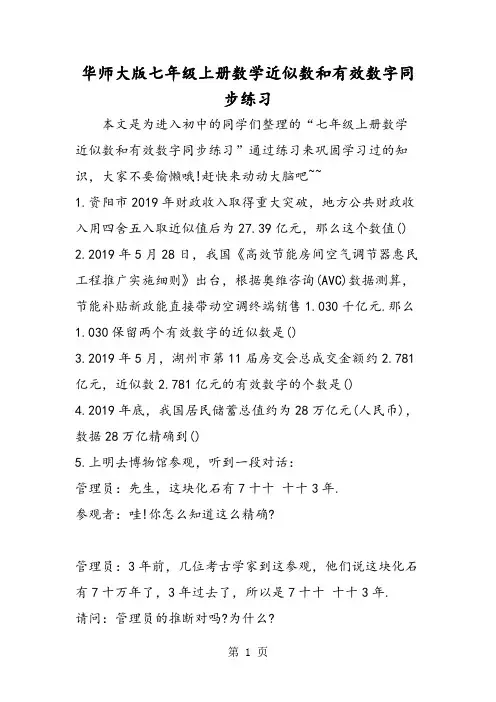 华师大版七年级上册数学近似数和有效数字同步练习

本文是为进入初中的同学们整理的“七年级上册数学近似数和有效数字同步练习”通过练习来巩固学习过的知识，大家不要偷懒哦!赶快来动动大脑吧~~

1.资阳市2019年财政收入取得重大突破，地方公共财政收入用四舍五入取近似值后为27.39亿元，那么这个数值()

2.2019年5月28日，我国《高效节能房间空气调节器惠民工程推广实施细则》出台，根据奥维咨询(AVC)数据测算，节能补贴新政能直接带动空调终端销售1.030千亿元.那么1.030保留两个有效数字的近似数是()

3.2019年5月，湖州市第11届房交会总成交金额约2.781亿元，近似数2.781亿元的有效数字的个数是()

4.2019年底，我国居民储蓄总值约为28万亿元(人民币)，数据28万亿精确到()

5.上明去博物馆参观，听到一段对话：

管理员：先生，这块化石有7十十 十十3年.

参观者：哇!你怎么知道这么精确?

管理员：3年前，几位考古学家到这参观，他们说这块化石有7十万年了，3年过去了，所以是7十十 十十3年.

请问：管理员的推断对吗?为什么?

第 1 页